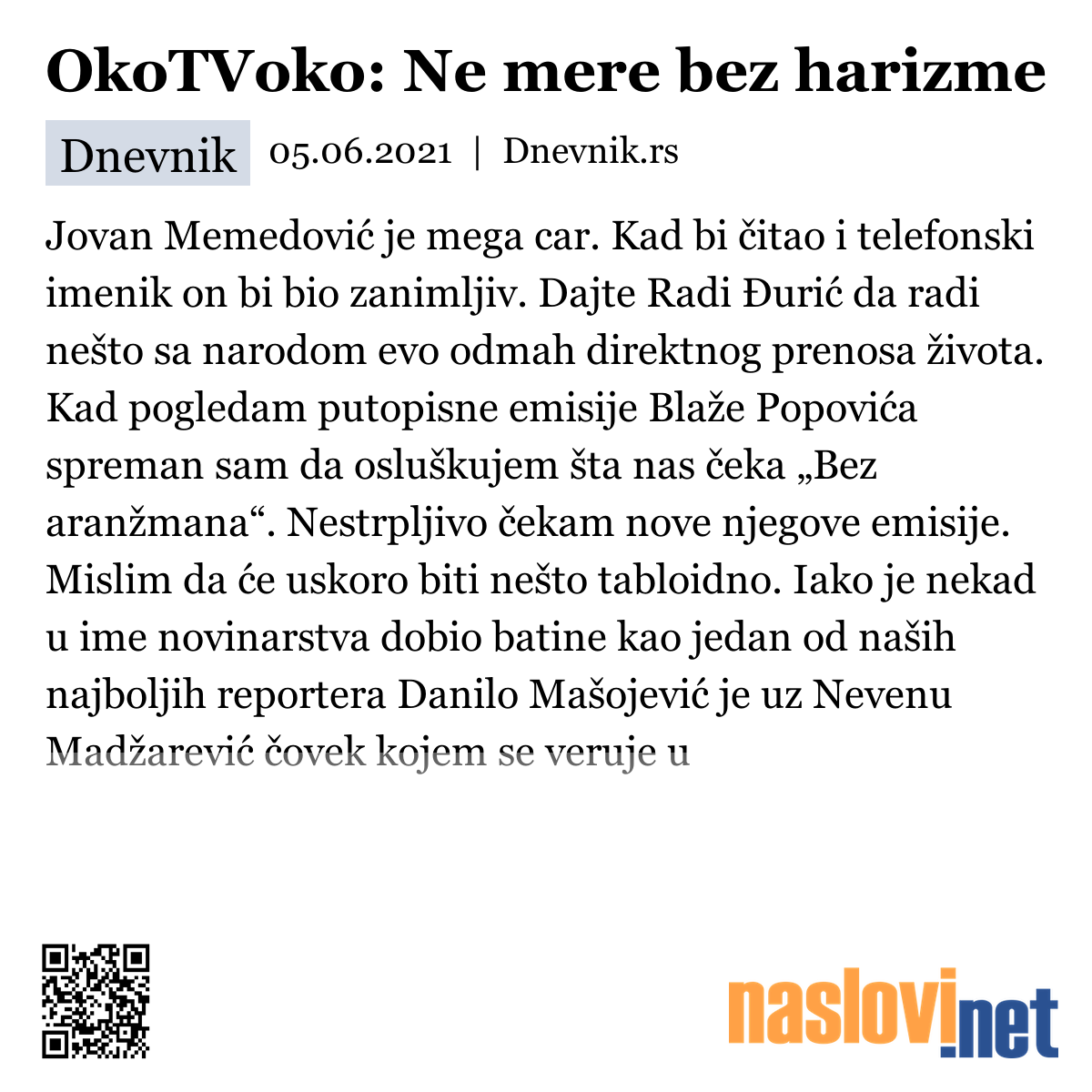 OkoTVoko: Ne mere bez harizme

Dnevnik 05.06.2021 | Dnevnik.rs

Jovan Memedović je mega car. Kad bi čitao i telefonski imenik on bi bio zanimljiv. Dajte Radi Đurić da radi nešto sa narodom evo odmah direktnog prenosa života. Kad pogledam putopisne emisije Blaže Popovića spreman sam da osluškujem šta nas čeka „Bez aranžmana“. Nestrpljivo čekam nove njegove emisije. Mislim da će uskoro biti nešto tabloidno. Iako je nekad u ime novinarstva dobio batine kao jedan od naših najboljih reportera Danilo Mašojević je uz Nevenu Madžarević čovek kojem se veruje u

naslovi.net